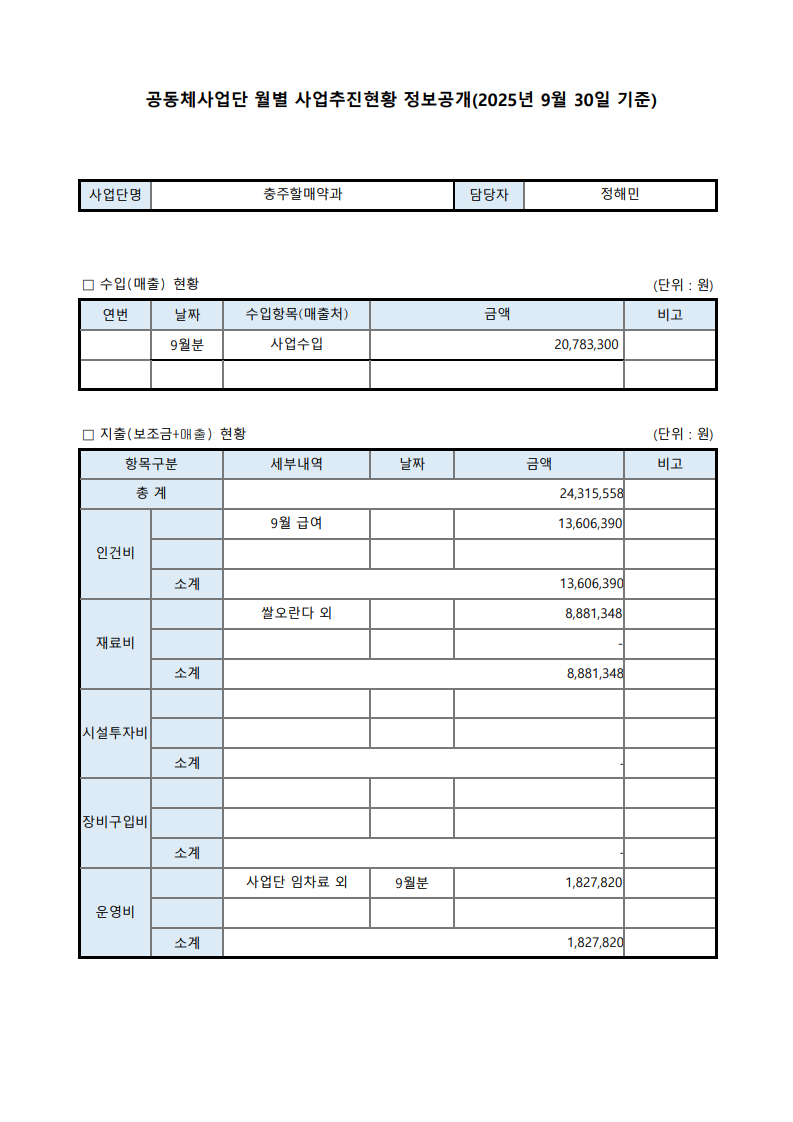 공동체사업단 월별 사업추진현황 정보공개(2025년 9월 30일 기준)

| 사업단명 | 충주할매약과 | 담당자 | 정해민 |
|---|---|---|---|

□ 수입(매출) 현황 (단위 : 원)

| 연번 | 날짜 | 수입항목(매출처) | 금액 | 비고 |
|---|---|---|---|---|
| | 9월분 | 사업수입 | 20,783,300 | |
| | | | | |

□ 지출(보조금+매출) 현황 (단위 : 원)

| 항목구분 | | 세부내역 | 날짜 | 금액 | 비고 |
|---|---|---|---|---|---|
| 총 계 | | | | 24,315,558 | |
| 인건비 | | 9월 급여 | | 13,606,390 | |
| | | | | | |
| | 소계 | | | 13,606,390 | |
| 재료비 | | 쌀오란다 외 | | 8,881,348 | |
| | | | | - | |
| | 소계 | | | 8,881,348 | |
| 시설투자비 | | | | | |
| | | | | | |
| | 소계 | | | - | |
| 장비구입비 | | | | | |
| | | | | | |
| | 소계 | | | - | |
| 운영비 | | 사업단 임차료 외 | 9월분 | 1,827,820 | |
| | | | | | |
| | 소계 | | | 1,827,820 | |